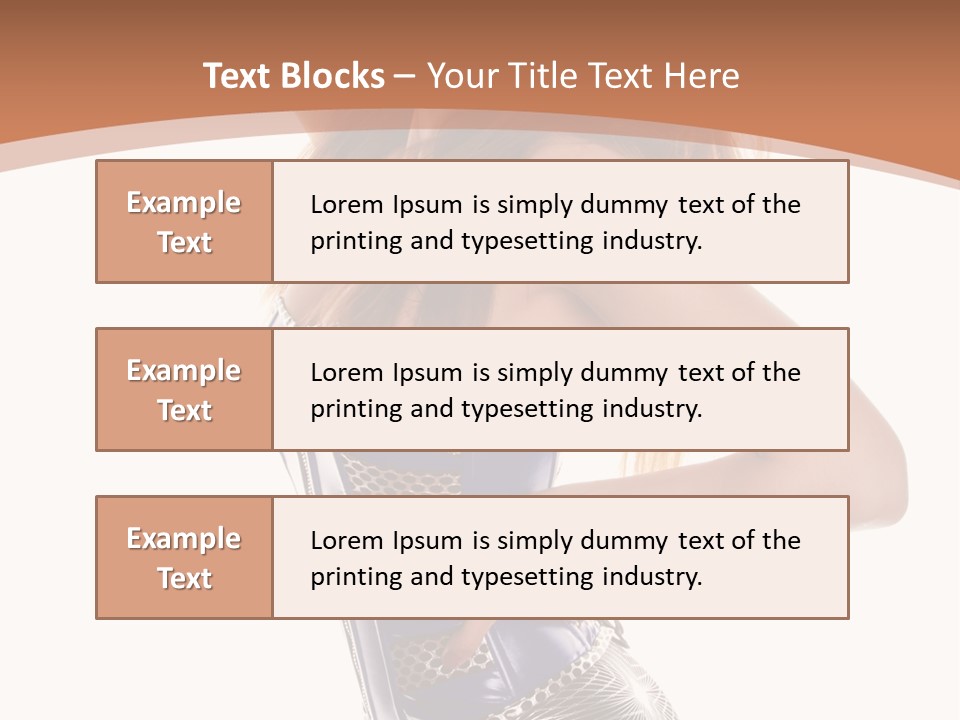 Text Blocks – Your Title Text Here

Example Text

Lorem Ipsum is simply dummy text of the printing and typesetting industry.

Example Text

Lorem Ipsum is simply dummy text of the printing and typesetting industry.

Example Text

Lorem Ipsum is simply dummy text of the printing and typesetting industry.